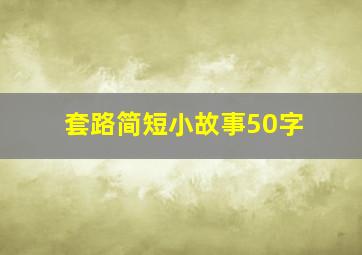 套路简短小故事50字